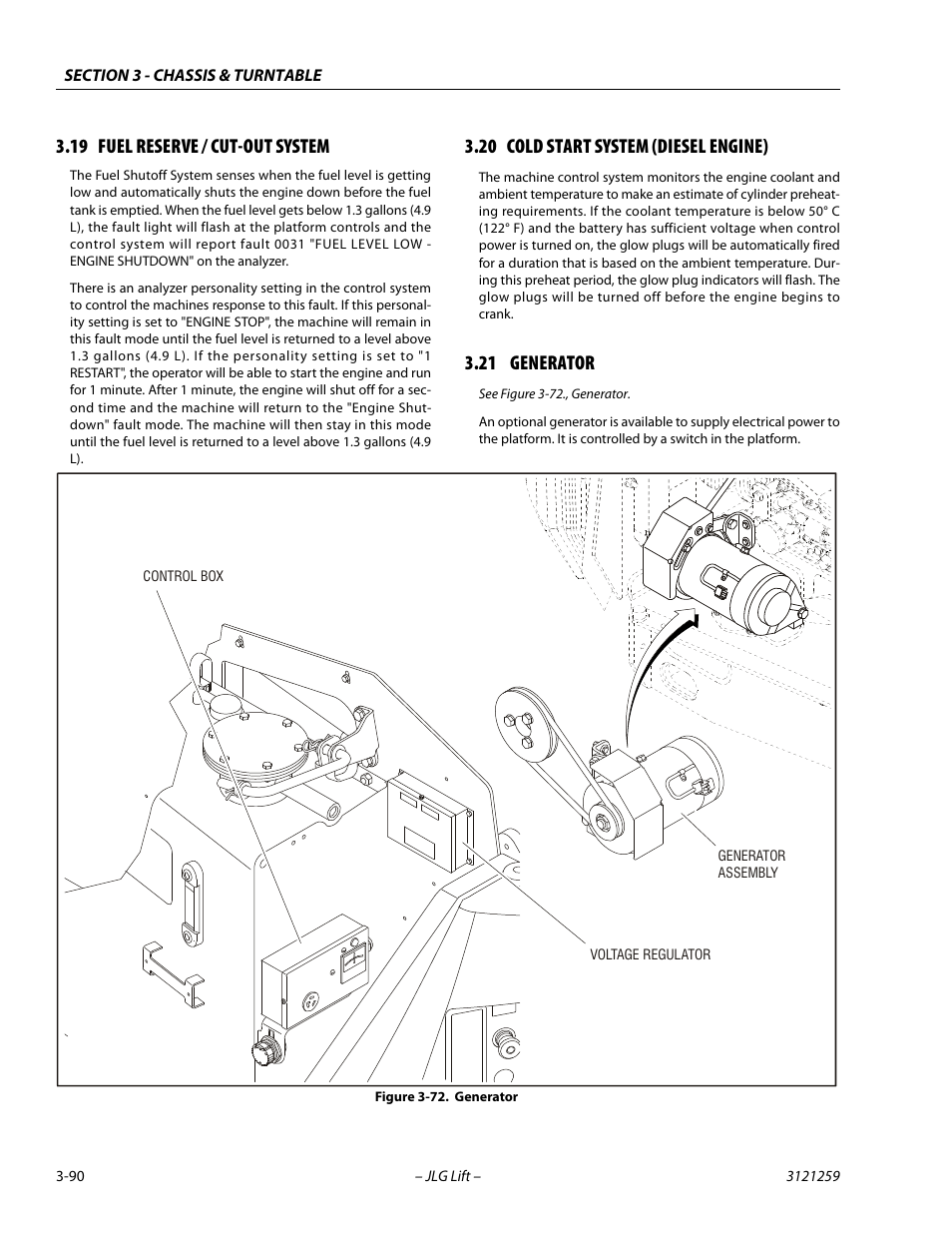 SECTION 3 - CHASSIS & TURNTABLE

3.19 FUEL RESERVE / CUT-OUT SYSTEM

The Fuel Shutoff System senses when the fuel level is getting low and automatically shuts the engine down before the fuel tank is emptied. When the fuel level gets below 1.3 gallons (4.9 L), the fault light will flash at the platform controls and the control system will report fault 0031 "FUEL LEVEL LOW - ENGINE SHUTDOWN" on the analyzer.

There is an analyzer personality setting in the control system to control the machines response to this fault. If this personality setting is set to "ENGINE STOP", the machine will remain in this fault mode until the fuel level is returned to a level above 1.3 gallons (4.9 L). If the personality setting is set to "1 RESTART", the operator will be able to start the engine and run for 1 minute. After 1 minute, the engine will shut off for a second time and the machine will return to the "Engine Shutdown" fault mode. The machine will then stay in this mode until the fuel level is returned to a level above 1.3 gallons (4.9 L).

3.20 COLD START SYSTEM (DIESEL ENGINE)

The machine control system monitors the engine coolant and ambient temperature to make an estimate of cylinder preheating requirements. If the coolant temperature is below 50° C (122° F) and the battery has sufficient voltage when control power is turned on, the glow plugs will be automatically fired for a duration that is based on the ambient temperature. During this preheat period, the glow plug indicators will flash. The glow plugs will be turned off before the engine begins to crank.

3.21 GENERATOR

See Figure 3-72., Generator.

An optional generator is available to supply electrical power to the platform. It is controlled by a switch in the platform.

CONTROL BOX

GENERATOR ASSEMBLY

VOLTAGE REGULATOR

Figure 3-72. Generator

3-90

– JLG Lift –

3121259